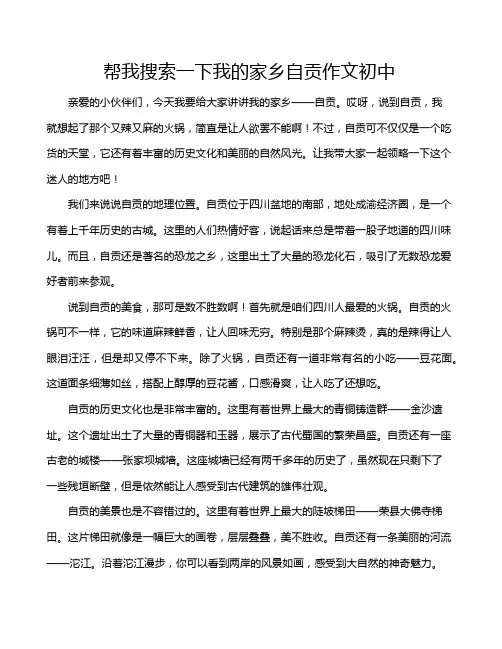 帮我搜索一下我的家乡自贡作文初中

亲爱的小伙伴们，今天我要给大家讲讲我的家乡——自贡。哎呀，说到自贡，我就想起了那个又辣又麻的火锅，简直是让人欲罢不能啊！不过，自贡可不仅仅是一个吃货的天堂，它还有着丰富的历史文化和美丽的自然风光。让我带大家一起领略一下这个迷人的地方吧！

我们来说说自贡的地理位置。自贡位于四川盆地的南部，地处成渝经济圈，是一个有着上千年历史的古城。这里的人们热情好客，说起话来总是带着一股子地道的四川味儿。而且，自贡还是著名的恐龙之乡，这里出土了大量的恐龙化石，吸引了无数恐龙爱好者前来参观。

说到自贡的美食，那可是数不胜数啊！首先就是咱们四川人最爱的火锅。自贡的火锅可不一样，它的味道麻辣鲜香，让人回味无穷。特别是那个麻辣烫，真的是辣得让人眼泪汪汪，但是却又停不下来。除了火锅，自贡还有一道非常有名的小吃——豆花面。这道面条细薄如丝，搭配上醇厚的豆花酱，口感滑爽，让人吃了还想吃。

自贡的历史文化也是非常丰富的。这里有着世界上最大的青铜铸造群——金沙遗址。这个遗址出土了大量的青铜器和玉器，展示了古代蜀国的繁荣昌盛。自贡还有一座古老的城楼——张家坝城墙。这座城墙已经有两千多年的历史了，虽然现在只剩下了一些残垣断壁，但是依然能让人感受到古代建筑的雄伟壮观。

自贡的美景也是不容错过的。这里有着世界上最大的陡坡梯田——荣县大佛寺梯田。这片梯田就像是一幅巨大的画卷，层层叠叠，美不胜收。自贡还有一条美丽的河流——沱江。沿着沱江漫步，你可以看到两岸的风景如画，感受到大自然的神奇魅力。